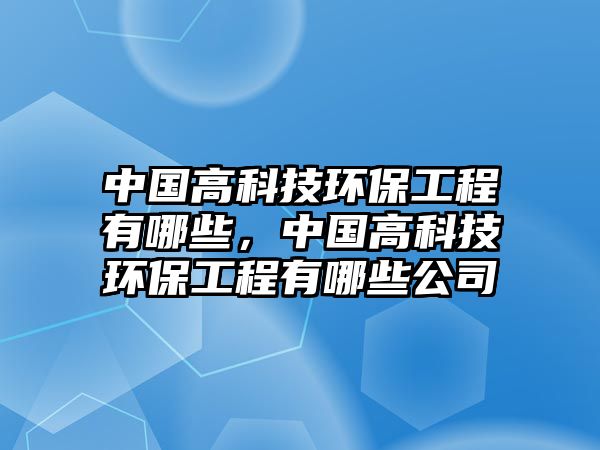 中国高科技环保工程有哪些，中国高科技环保工程有哪些公司